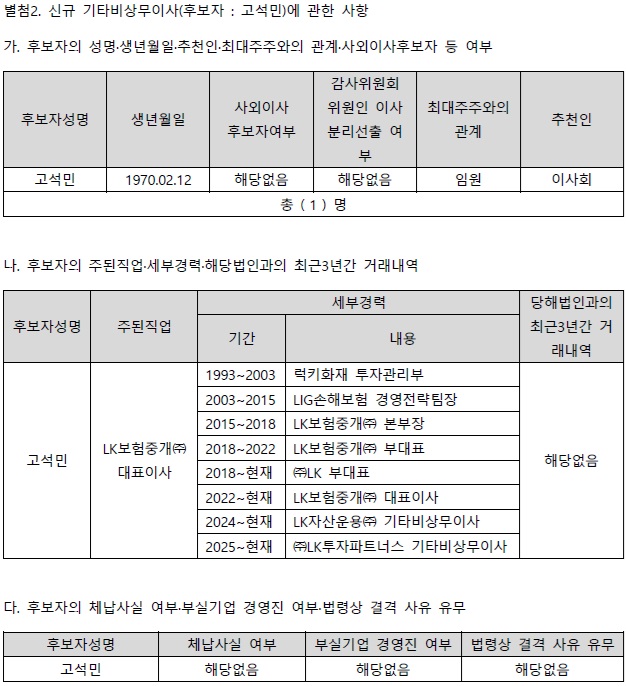 별첨2. 신규 기타비상무이사(후보자 : 고석민)에 관한 사항

가. 후보자의 성명·생년월일·추천인·최대주주와의 관계·사외이사후보자 등 여부

| 후보자성명 | 생년월일 | 사외이사 후보자여부 | 감사위원회 위원인 이사 분리선출 여부 | 최대주주와의 관계 | 추천인 |
|---|---|---|---|---|---|
| 고석민 | 1970.02.12 | 해당없음 | 해당없음 | 임원 | 이사회 |
| 총 ( 1 ) 명 | | | | | |

나. 후보자의 주된직업·세부경력·해당법인과의 최근3년간 거래내역

| 후보자성명 | 주된직업 | 세부경력 기간 | 세부경력 내용 | 당해법인과의 최근3년간 거래내역 |
|---|---|---|---|---|
| 고석민 | LK보험중개㈜ 대표이사 | 1993~2003 | 럭키화재 투자관리부 | 해당없음 |
| | | 2003~2015 | LIG손해보험 경영전략팀장 | |
| | | 2015~2018 | LK보험중개㈜ 본부장 | |
| | | 2018~2022 | LK보험중개㈜ 부대표 | |
| | | 2018~현재 | ㈜LK 부대표 | |
| | | 2022~현재 | LK보험중개㈜ 대표이사 | |
| | | 2024~현재 | LK자산운용㈜ 기타비상무이사 | |
| | | 2025~현재 | ㈜LK투자파트너스 기타비상무이사 | |

다. 후보자의 체납사실 여부·부실기업 경영진 여부·법령상 결격 사유 유무

| 후보자성명 | 체납사실 여부 | 부실기업 경영진 여부 | 법령상 결격 사유 유무 |
|---|---|---|---|
| 고석민 | 해당없음 | 해당없음 | 해당없음 |